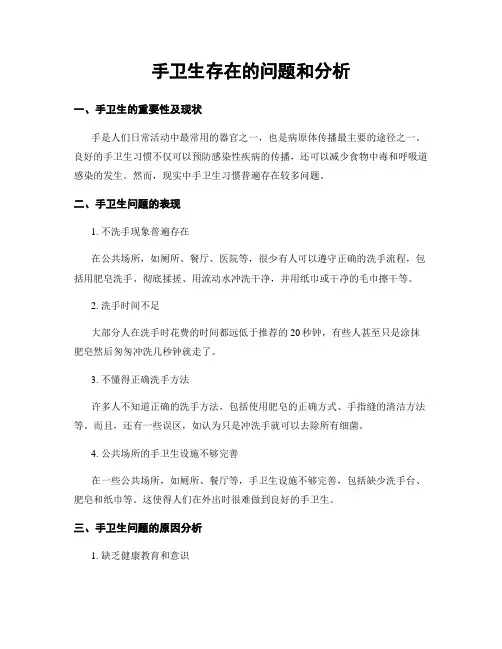 手卫生存在的问题和分析

一、手卫生的重要性及现状

手是人们日常活动中最常用的器官之一，也是病原体传播最主要的途径之一。良好的手卫生习惯不仅可以预防感染性疾病的传播，还可以减少食物中毒和呼吸道感染的发生。然而，现实中手卫生习惯普遍存在较多问题。

二、手卫生问题的表现

1. 不洗手现象普遍存在

在公共场所，如厕所、餐厅、医院等，很少有人可以遵守正确的洗手流程，包括用肥皂洗手、彻底揉搓、用流动水冲洗干净，并用纸巾或干净的毛巾擦干等。

2. 洗手时间不足

大部分人在洗手时花费的时间都远低于推荐的 20 秒钟，有些人甚至只是涂抹肥皂然后匆匆冲洗几秒钟就走了。

3. 不懂得正确洗手方法

许多人不知道正确的洗手方法，包括使用肥皂的正确方式、手指缝的清洁方法等。而且，还有一些误区，如认为只是冲洗手就可以去除所有细菌。

4. 公共场所的手卫生设施不够完善

在一些公共场所，如厕所、餐厅等，手卫生设施不够完善，包括缺少洗手台、肥皂和纸巾等。这使得人们在外出时很难做到良好的手卫生。

三、手卫生问题的原因分析

1. 缺乏健康教育和意识